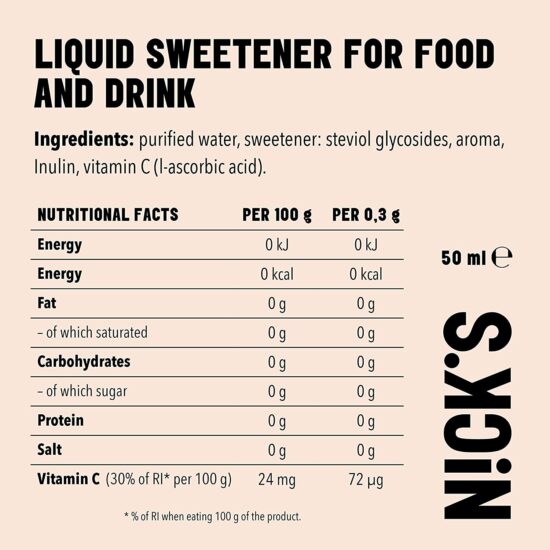 LIQUID SWEETENER FOR FOOD AND DRINK

**Ingredients:** purified water, sweetener: steviol glycosides, aroma, Inulin, vitamin C (l-ascorbic acid).

| NUTRITIONAL FACTS | PER 100 g | PER 0,3 g |
|---|---|---|
| Energy | 0 kJ | 0 kJ |
| Energy | 0 kcal | 0 kcal |
| Fat | 0 g | 0 g |
| – of which saturated | 0 g | 0 g |
| Carbohydrates | 0 g | 0 g |
| – of which sugar | 0 g | 0 g |
| Protein | 0 g | 0 g |
| Salt | 0 g | 0 g |
| Vitamin C (30% of RI* per 100 g) | 24 mg | 72 µg |

* % of RI when eating 100 g of the product.

50 ml ℮

N!CK'S